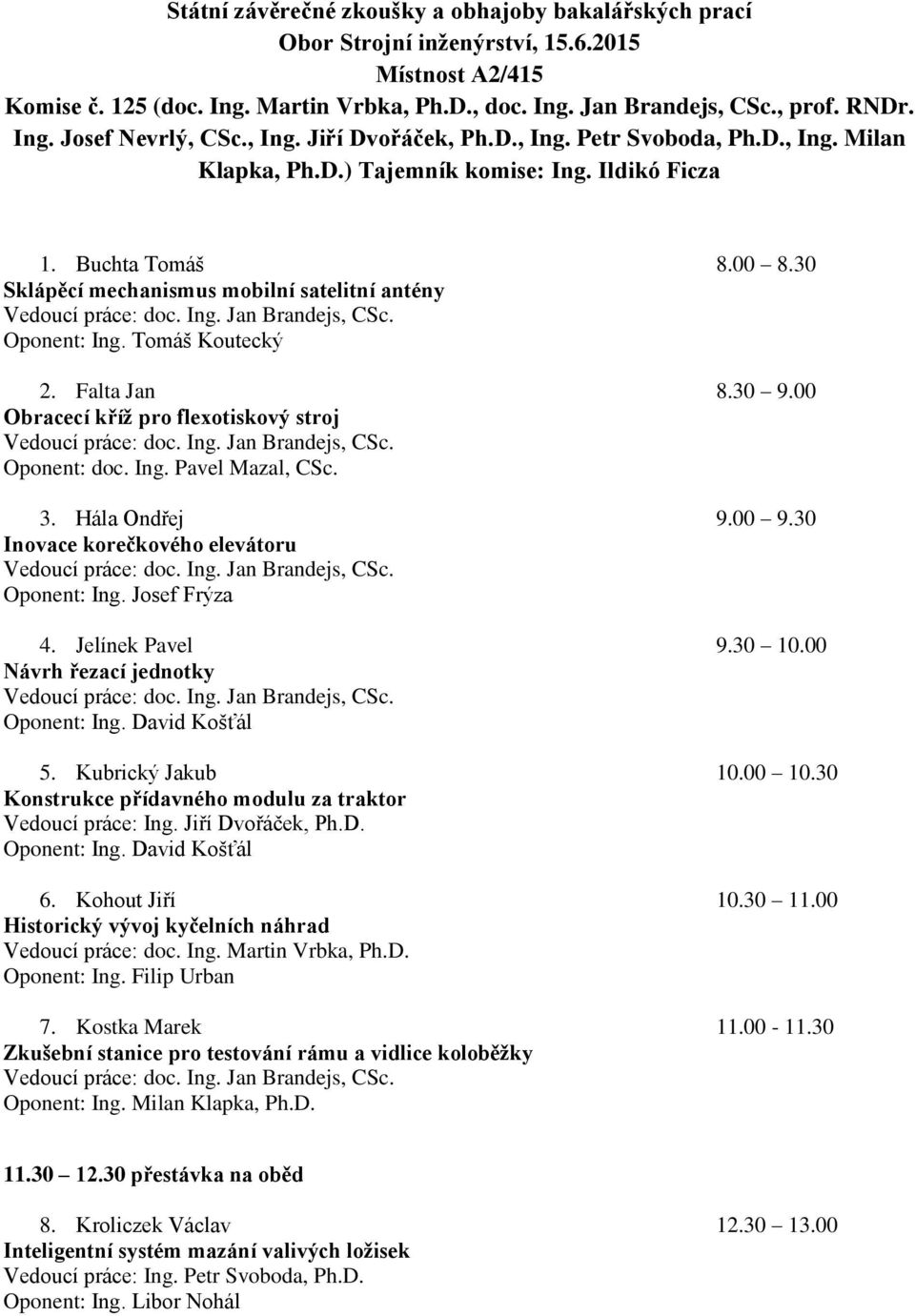 Státní závěrečné zkoušky a obhajoby bakalářských prací
Obor Strojní inženýrství, 15.6.2015
Místnost A2/415
Komise č. 125 (doc. Ing. Martin Vrbka, Ph.D., doc. Ing. Jan Brandejs, CSc., prof. RNDr. Ing. Josef Nevrlý, CSc., Ing. Jiří Dvořáček, Ph.D., Ing. Petr Svoboda, Ph.D., Ing. Milan Klapka, Ph.D.) Tajemník komise: Ing. Ildikó Ficza

1. Buchta Tomáš 8.00 8.30
Sklápěcí mechanismus mobilní satelitní antény
Vedoucí práce: doc. Ing. Jan Brandejs, CSc.
Oponent: Ing. Tomáš Koutecký

2. Falta Jan 8.30 9.00
Obracecí kříž pro flexotiskový stroj
Vedoucí práce: doc. Ing. Jan Brandejs, CSc.
Oponent: doc. Ing. Pavel Mazal, CSc.

3. Hála Ondřej 9.00 9.30
Inovace korečkového elevátoru
Vedoucí práce: doc. Ing. Jan Brandejs, CSc.
Oponent: Ing. Josef Frýza

4. Jelínek Pavel 9.30 10.00
Návrh řezací jednotky
Vedoucí práce: doc. Ing. Jan Brandejs, CSc.
Oponent: Ing. David Košťál

5. Kubrický Jakub 10.00 10.30
Konstrukce přídavného modulu za traktor
Vedoucí práce: Ing. Jiří Dvořáček, Ph.D.
Oponent: Ing. David Košťál

6. Kohout Jiří 10.30 11.00
Historický vývoj kyčelních náhrad
Vedoucí práce: doc. Ing. Martin Vrbka, Ph.D.
Oponent: Ing. Filip Urban

7. Kostka Marek 11.00 - 11.30
Zkušební stanice pro testování rámu a vidlice koloběžky
Vedoucí práce: doc. Ing. Jan Brandejs, CSc.
Oponent: Ing. Milan Klapka, Ph.D.

11.30 12.30 přestávka na oběd

8. Kroliczek Václav 12.30 13.00
Inteligentní systém mazání valivých ložisek
Vedoucí práce: Ing. Petr Svoboda, Ph.D.
Oponent: Ing. Libor Nohál